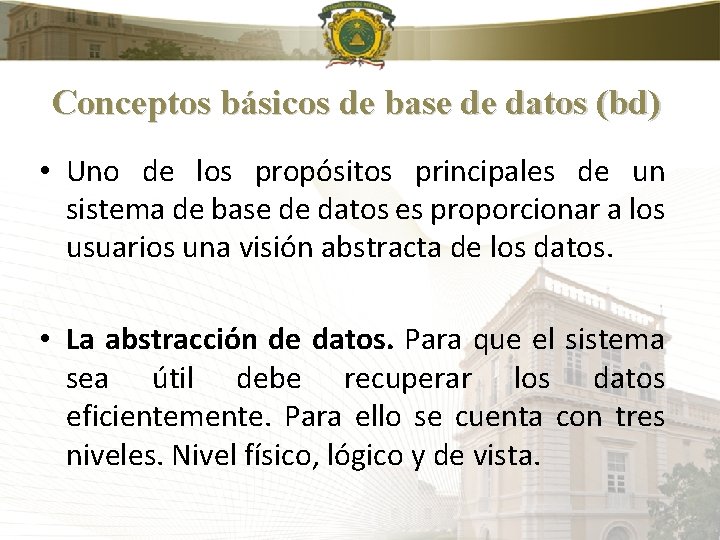 Conceptos básicos de base de datos (bd)

• Uno de los propósitos principales de un sistema de base de datos es proporcionar a los usuarios una visión abstracta de los datos.

• La abstracción de datos. Para que el sistema sea útil debe recuperar los datos eficientemente. Para ello se cuenta con tres niveles. Nivel físico, lógico y de vista.